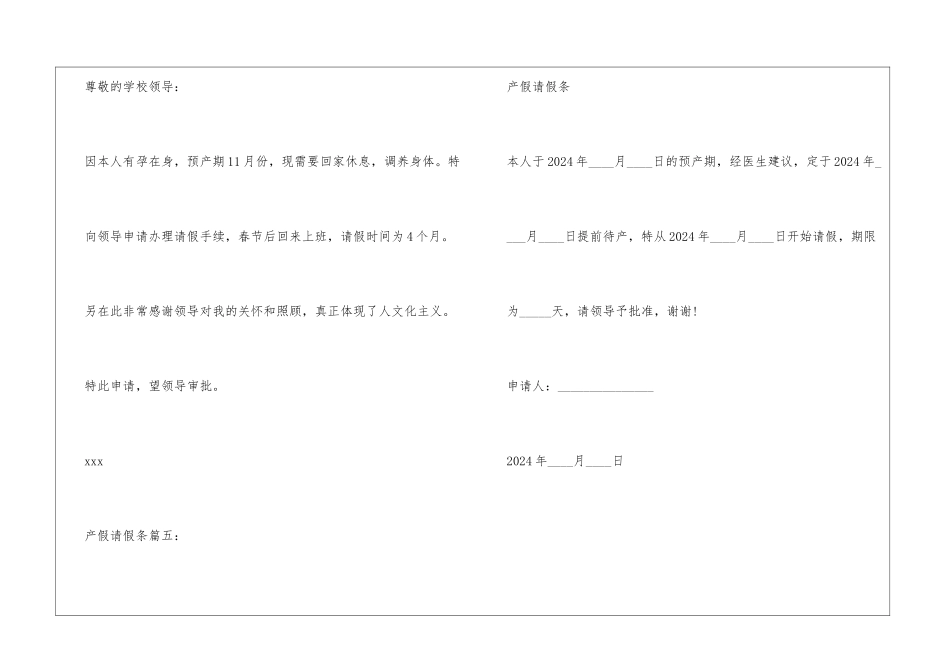 尊敬的学校领导：

因本人有孕在身，预产期11月份，现需要回家休息，调养身体。特向领导申请办理请假手续，春节后回来上班，请假时间为4个月。

另在此非常感谢领导对我的关怀和照顾，真正体现了人文化主义。

特此申请，望领导审批。

xxx

产假请假条篇五：

产假请假条

本人于2024年____月____日的预产期，经医生建议，定于2024年____月____日提前待产，特从2024年____月____日开始请假，期限为____天，请领导予批准，谢谢！

申请人：____

2024年____月____日